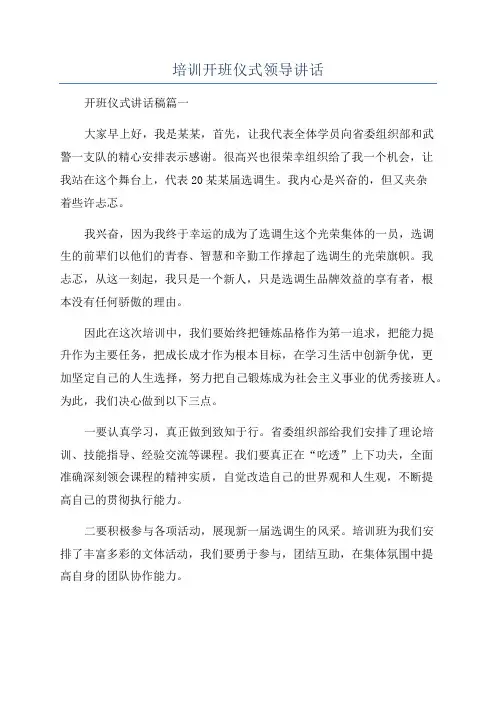 培训开班仪式领导讲话

开班仪式讲话稿篇一

大家早上好，我是某某，首先，让我代表全体学员向省委组织部和武警一支队的精心安排表示感谢。很高兴也很荣幸组织给了我一个机会，让我站在这个舞台上，代表20某某届选调生。我内心是兴奋的，但又夹杂着些许忐忑。

我兴奋，因为我终于幸运的成为了选调生这个光荣集体的一员，选调生的前辈们以他们的青春、智慧和辛勤工作撑起了选调生的光荣旗帜。我忐忑，从这一刻起，我只是一个新人，只是选调生品牌效益的享有者，根本没有任何骄傲的理由。

因此在这次培训中，我们要始终把锤炼品格作为第一追求，把能力提升作为主要任务，把成长成才作为根本目标，在学习生活中创新争优，更加坚定自己的人生选择，努力把自己锻炼成为社会主义事业的优秀接班人。为此，我们决心做到以下三点。

一要认真学习，真正做到致知于行。省委组织部给我们安排了理论培训、技能指导、经验交流等课程。我们要真正在“吃透”上下功夫，全面准确深刻领会课程的精神实质，自觉改造自己的世界观和人生观，不断提高自己的贯彻执行能力。

二要积极参与各项活动，展现新一届选调生的风采。培训班为我们安排了丰富多彩的文体活动，我们要勇于参与，团结互助，在集体氛围中提高自身的团队协作能力。